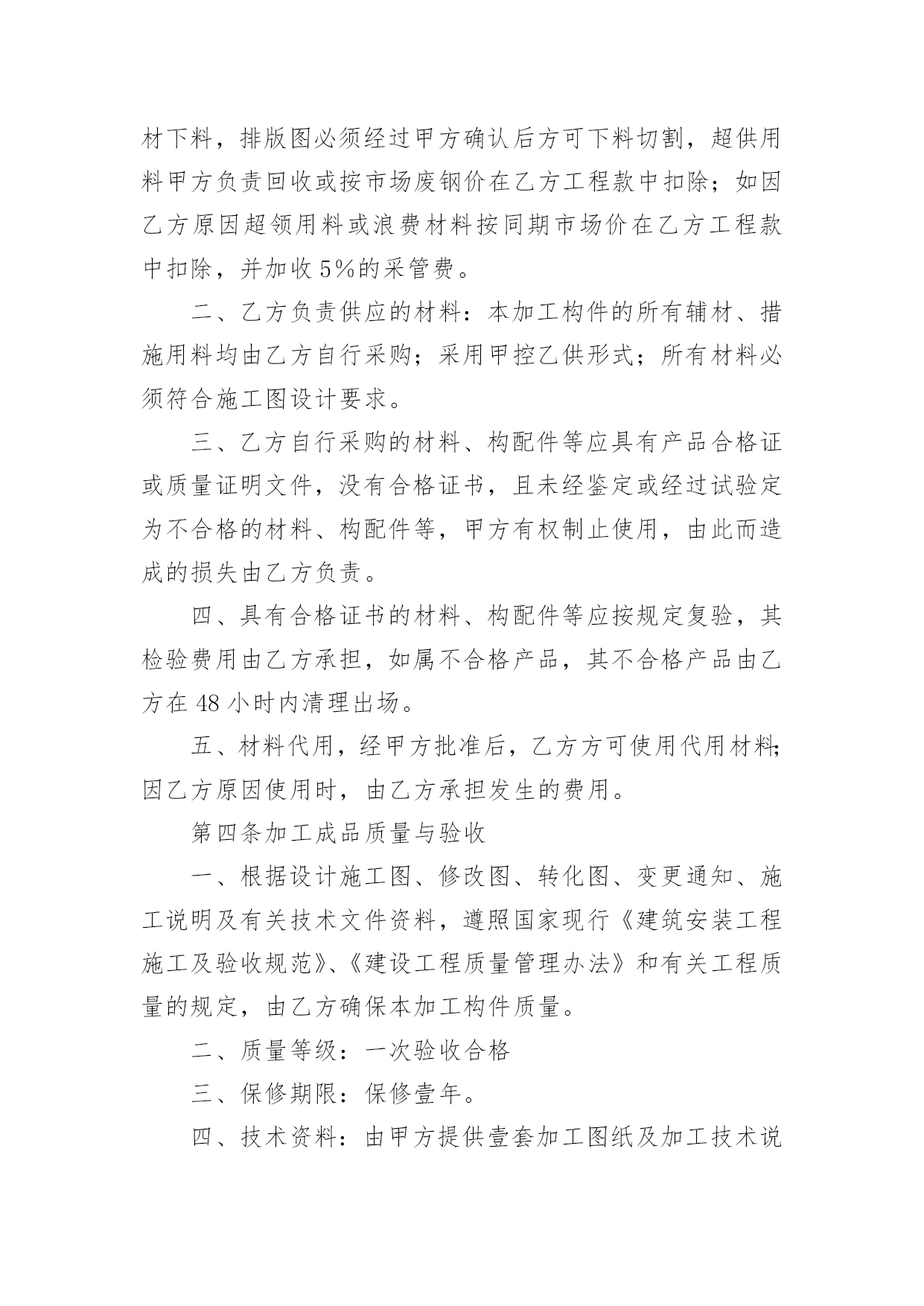 材下料，排版图必须经过甲方确认后方可下料切割，超供用料甲方负责回收或按市场废钢价在乙方工程款中扣除；如因乙方原因超领用料或浪费材料按同期市场价在乙方工程款中扣除，并加收5%的采管费。

二、乙方负责供应的材料：本加工构件的所有辅材、措施用料均由乙方自行采购；采用甲控乙供形式；所有材料必须符合施工图设计要求。

三、乙方自行采购的材料、构配件等应具有产品合格证或质量证明文件，没有合格证书，且未经鉴定或经过试验定为不合格的材料、构配件等，甲方有权制止使用，由此而造成的损失由乙方负责。

四、具有合格证书的材料、构配件等应按规定复验，其检验费用由乙方承担，如属不合格产品，其不合格产品由乙方在48小时内清理出场。

五、材料代用，经甲方批准后，乙方方可使用代用材料；因乙方原因使用时，由乙方承担发生的费用。

第四条加工成品质量与验收

一、根据设计施工图、修改图、转化图、变更通知、施工说明及有关技术文件资料，遵照国家现行《建筑安装工程施工及验收规范》、《建设工程质量管理办法》和有关工程质量的规定，由乙方确保本加工构件质量。

二、质量等级：一次验收合格

三、保修期限：保修壹年。

四、技术资料：由甲方提供壹套加工图纸及加工技术说